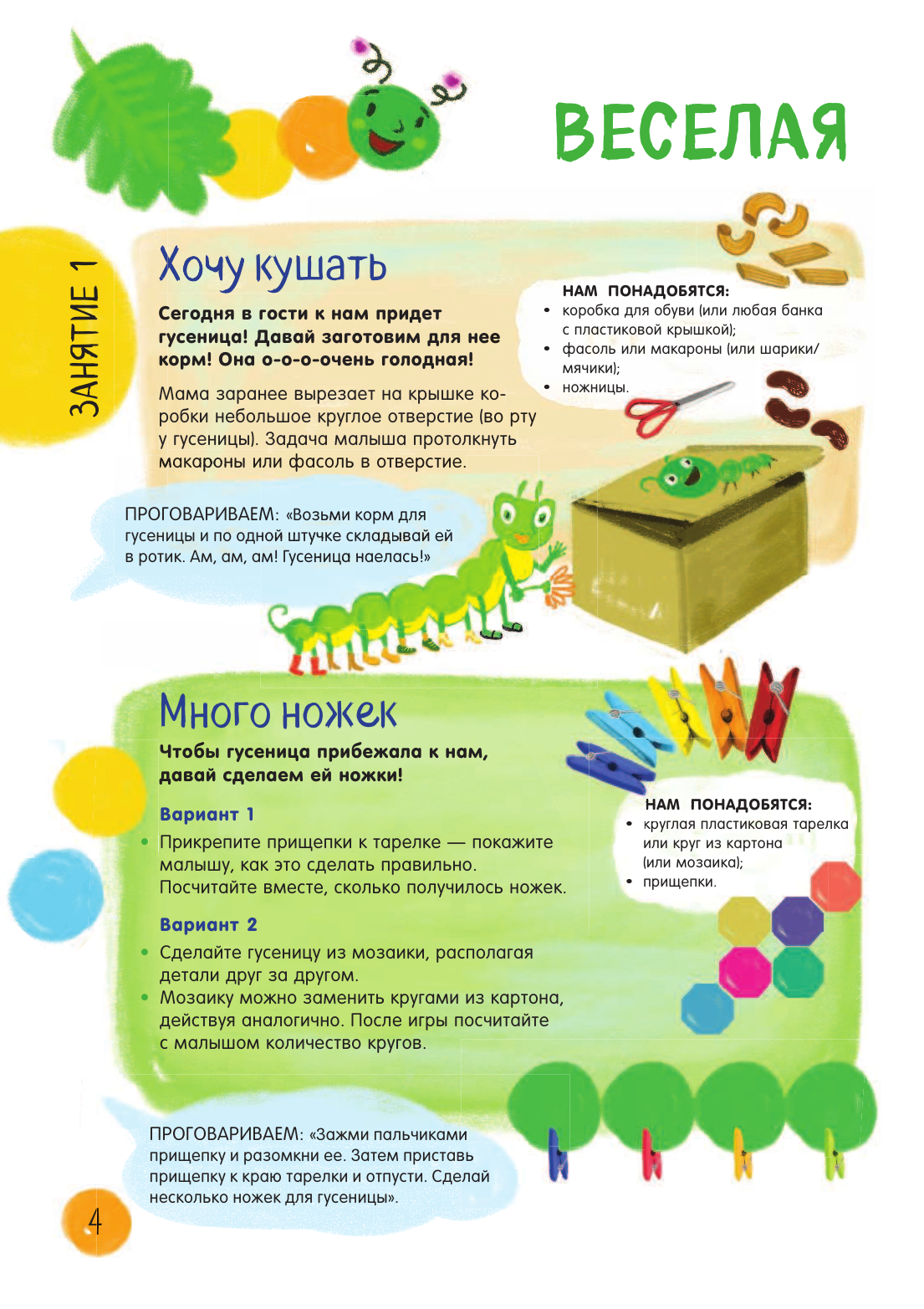 ВЕСЕЛАЯ

ЗАНЯТИЕ 1

Хочу кушать

Сегодня в гости к нам придет гусеница! Давай заготовим для нее корм! Она о-о-о-очень голодная!

Мама заранее вырезает на крышке коробки небольшое круглое отверстие (во рту у гусеницы). Задача малыша протолкнуть макароны или фасоль в отверстие.

НАМ ПОНАДОБЯТСЯ:
• коробка для обуви (или любая банка с пластиковой крышкой);
• фасоль или макароны (или шарики/мячики);
• ножницы.

ПРОГОВАРИВАЕМ: «Возьми корм для гусеницы и по одной штучке складывай ей в ротик. Ам, ам, ам! Гусеница наелась!»

Много ножек

Чтобы гусеница прибежала к нам, давай сделаем ей ножки!

Вариант 1
• Прикрепите прищепки к тарелке — покажите малышу, как это сделать правильно. Посчитайте вместе, сколько получилось ножек.

Вариант 2
• Сделайте гусеницу из мозаики, располагая детали друг за другом.
• Мозаику можно заменить кругами из картона, действуя аналогично. После игры посчитайте с малышом количество кругов.

НАМ ПОНАДОБЯТСЯ:
• круглая пластиковая тарелка или круг из картона (или мозаика);
• прищепки.

ПРОГОВАРИВАЕМ: «Зажми пальчиками прищепку и разомкни ее. Затем приставь прищепку к краю тарелки и отпусти. Сделай несколько ножек для гусеницы».

4